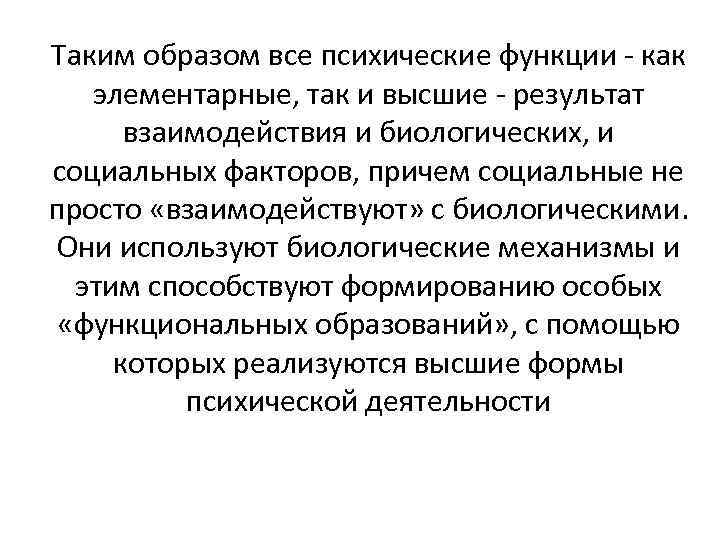 Таким образом все психические функции - как элементарные, так и высшие - результат взаимодействия и биологических, и социальных факторов, причем социальные не просто «взаимодействуют» с биологическими. Они используют биологические механизмы и этим способствуют формированию особых «функциональных образований», с помощью которых реализуются высшие формы психической деятельности